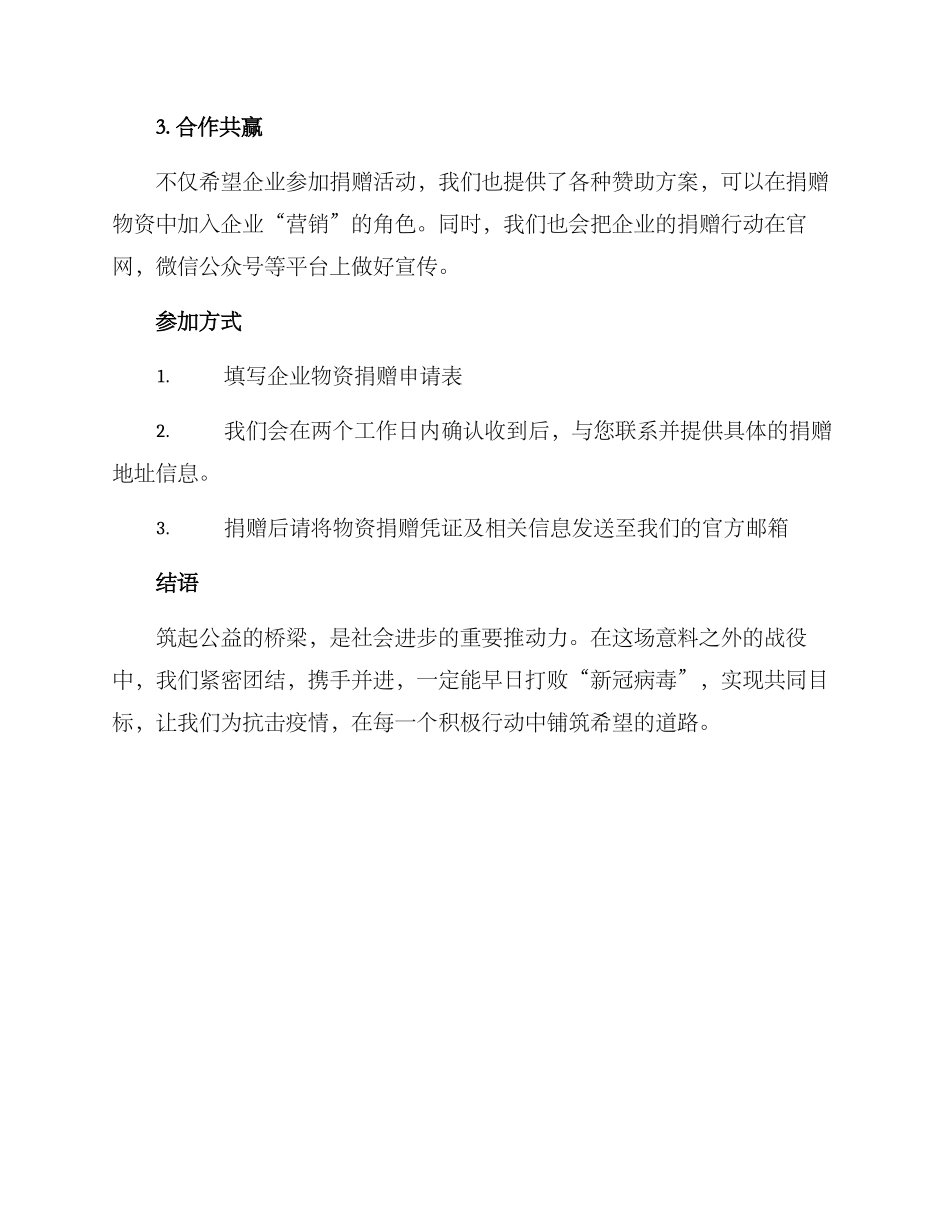 3. 合作共赢

不仅希望企业参加捐赠活动，我们也提供了各种赞助方案，可以在捐赠物资中加入企业“营销”的角色。同时，我们也会把企业的捐赠行动在官网，微信公众号等平台上做好宣传。

参加方式

1. 填写企业物资捐赠申请表

2. 我们会在两个工作日内确认收到后，与您联系并提供具体的捐赠地址信息。

3. 捐赠后请将物资捐赠凭证及相关信息发送至我们的官方邮箱

结语

筑起公益的桥梁，是社会进步的重要推动力。在这场意料之外的战役中，我们紧密团结，携手并进，一定能早日打败“新冠病毒”，实现共同目标，让我们为抗击疫情，在每一个积极行动中铺筑希望的道路。